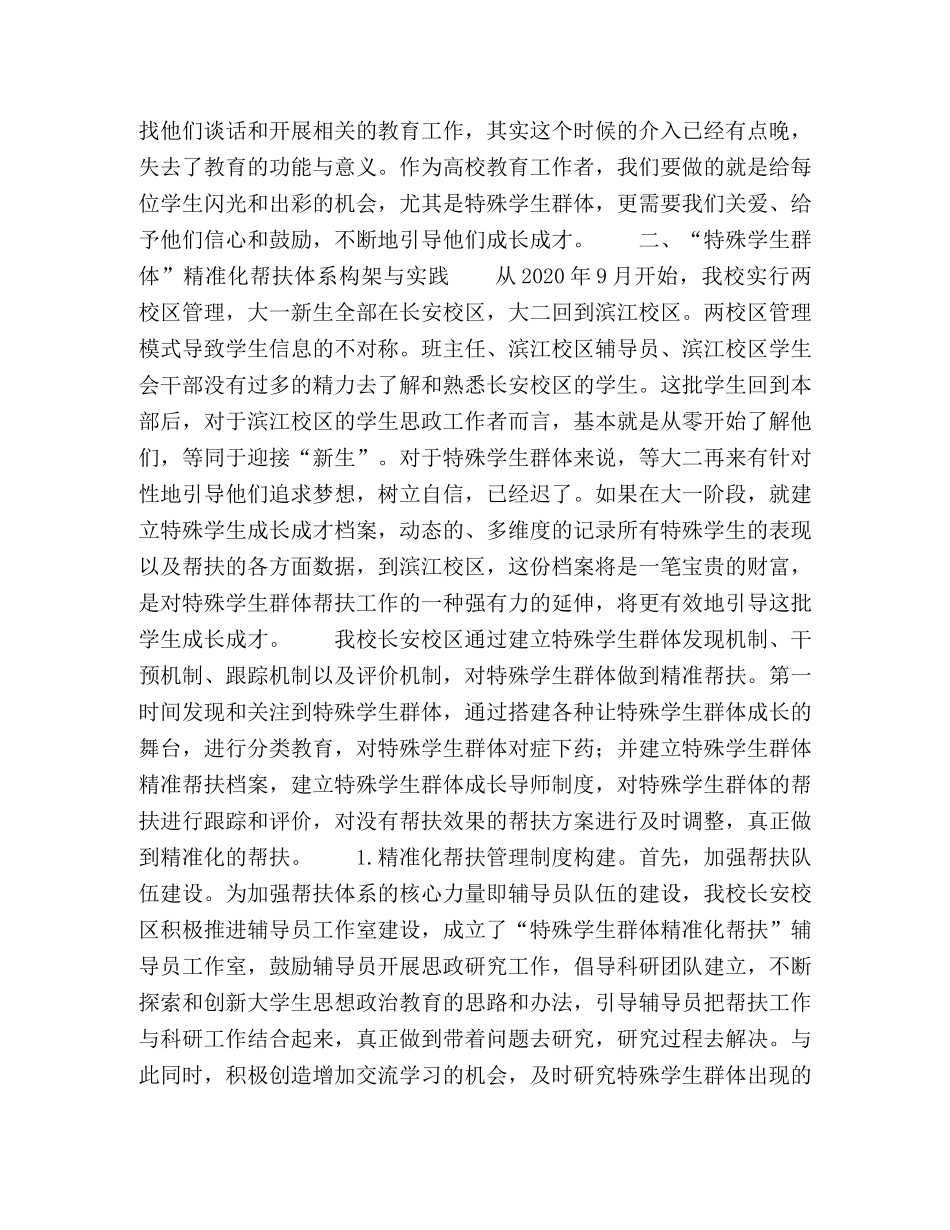 找他们谈话和开展相关的教育工作，其实这个时候的介入已经有点晚，失去了教育的功能与意义。作为高校教育工作者，我们要做的就是给每位学生闪光和出彩的机会，尤其是特殊学生群体，更需要我们关爱、给予他们信心和鼓励，不断地引导他们成长成才。　　二、“特殊学生群体”精准化帮扶体系构架与实践　　从 2020 年 9 月开始，我校实行两校区管理，大一新生全部在长安校区，大二回到滨江校区。两校区管理模式导致学生信息的不对称。班主任、滨江校区辅导员、滨江校区学生会干部没有过多的精力去了解和熟悉长安校区的学生。这批学生回到本部后，对于滨江校区的学生思政工作者而言，基本就是从零开始了解他们，等同于迎接“新生”。对于特殊学生群体来说，等大二再来有针对性地引导他们追求梦想，树立自信，已经迟了。如果在大一阶段，就建立特殊学生成长成才档案，动态的、多维度的记录所有特殊学生的表现以及帮扶的各方面数据，到滨江校区，这份档案将是一笔宝贵的财富，是对特殊学生群体帮扶工作的一种强有力的延伸，将更有效地引导这批学生成长成才。　　我校长安校区通过建立特殊学生群体发现机制、干预机制、跟踪机制以及评价机制，对特殊学生群体做到精准帮扶。第一时间发现和关注到特殊学生群体，通过搭建各种让特殊学生群体成长的舞台，进行分类教育，对特殊学生群体对症下药；并建立特殊学生群体精准帮扶档案，建立特殊学生群体成长导师制度，对特殊学生群体的帮扶进行跟踪和评价，对没有帮扶效果的帮扶方案进行及时调整，真正做到精准化的帮扶。　　1.精准化帮扶管理制度构建。首先，加强帮扶队伍建设。为加强帮扶体系的核心力量即辅导员队伍的建设，我校长安校区积极推进辅导员工作室建设，成立了“特殊学生群体精准化帮扶”辅导员工作室，鼓励辅导员开展思政研究工作，倡导科研团队建立，不断探索和创新大学生思想政治教育的思路和办法，引导辅导员把帮扶工作与科研工作结合起来，真正做到带着问题去研究，研究过程去解决。与此同时，积极创造增加交流学习的机会，及时研究特殊学生群体出现的